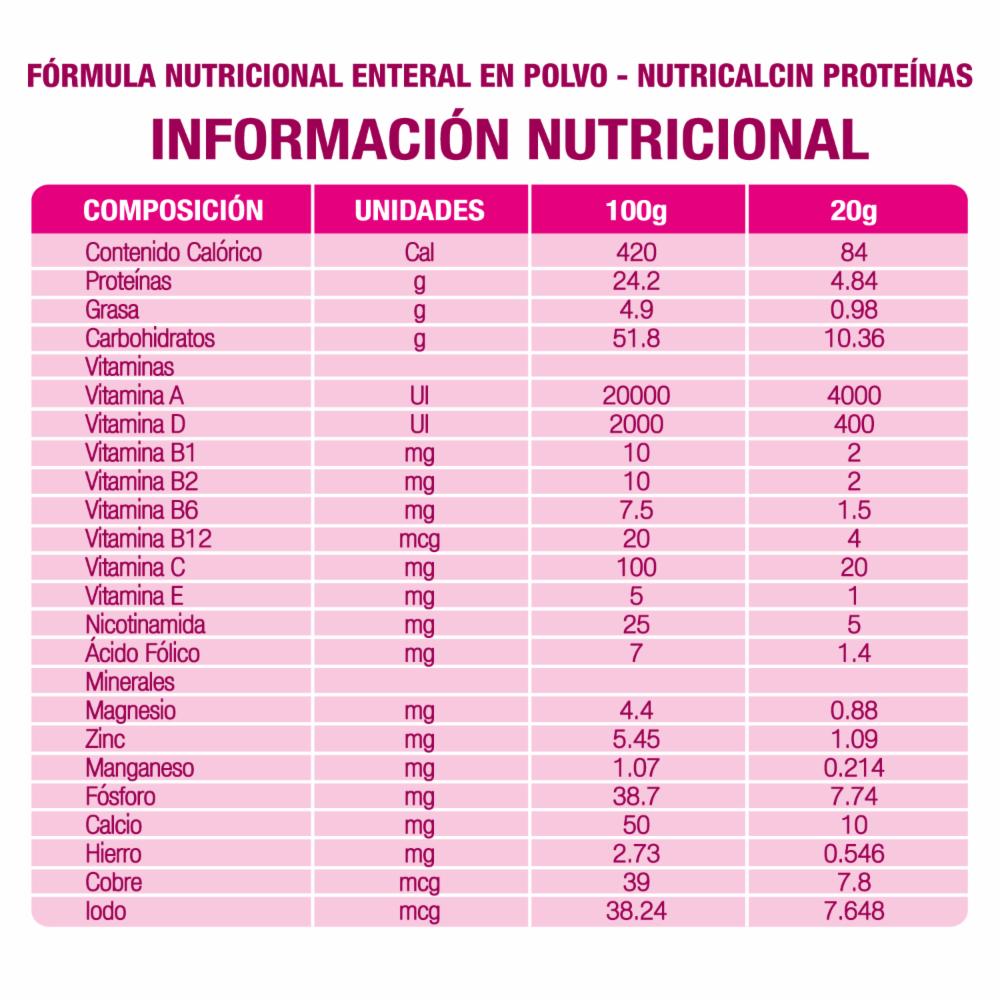 FÓRMULA NUTRICIONAL ENTERAL EN POLVO - NUTRICALCIN PROTEÍNAS

INFORMACIÓN NUTRICIONAL

| COMPOSICIÓN | UNIDADES | 100g | 20g |
|---|---|---|---|
| Contenido Calórico | Cal | 420 | 84 |
| Proteínas | g | 24.2 | 4.84 |
| Grasa | g | 4.9 | 0.98 |
| Carbohidratos | g | 51.8 | 10.36 |
| Vitaminas | | | |
| Vitamina A | UI | 20000 | 4000 |
| Vitamina D | UI | 2000 | 400 |
| Vitamina B1 | mg | 10 | 2 |
| Vitamina B2 | mg | 10 | 2 |
| Vitamina B6 | mg | 7.5 | 1.5 |
| Vitamina B12 | mcg | 20 | 4 |
| Vitamina C | mg | 100 | 20 |
| Vitamina E | mg | 5 | 1 |
| Nicotinamida | mg | 25 | 5 |
| Ácido Fólico | mg | 7 | 1.4 |
| Minerales | | | |
| Magnesio | mg | 4.4 | 0.88 |
| Zinc | mg | 5.45 | 1.09 |
| Manganeso | mg | 1.07 | 0.214 |
| Fósforo | mg | 38.7 | 7.74 |
| Calcio | mg | 50 | 10 |
| Hierro | mg | 2.73 | 0.546 |
| Cobre | mcg | 39 | 7.8 |
| Iodo | mcg | 38.24 | 7.648 |